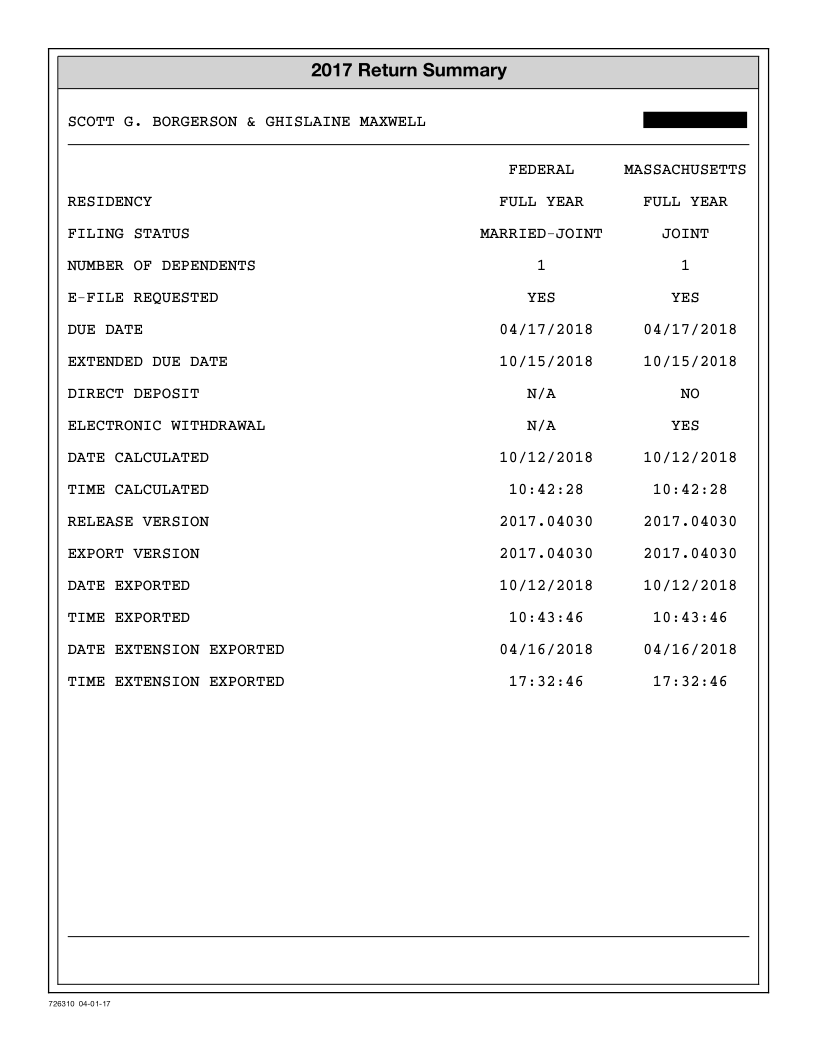 2017 Return Summary

SCOTT G. BORGERSON & GHISLAINE MAXWELL

| | FEDERAL | MASSACHUSETTS |
|---|---|---|
| RESIDENCY | FULL YEAR | FULL YEAR |
| FILING STATUS | MARRIED-JOINT | JOINT |
| NUMBER OF DEPENDENTS | 1 | 1 |
| E-FILE REQUESTED | YES | YES |
| DUE DATE | 04/17/2018 | 04/17/2018 |
| EXTENDED DUE DATE | 10/15/2018 | 10/15/2018 |
| DIRECT DEPOSIT | N/A | NO |
| ELECTRONIC WITHDRAWAL | N/A | YES |
| DATE CALCULATED | 10/12/2018 | 10/12/2018 |
| TIME CALCULATED | 10:42:28 | 10:42:28 |
| RELEASE VERSION | 2017.04030 | 2017.04030 |
| EXPORT VERSION | 2017.04030 | 2017.04030 |
| DATE EXPORTED | 10/12/2018 | 10/12/2018 |
| TIME EXPORTED | 10:43:46 | 10:43:46 |
| DATE EXTENSION EXPORTED | 04/16/2018 | 04/16/2018 |
| TIME EXTENSION EXPORTED | 17:32:46 | 17:32:46 |

726310 04-01-17